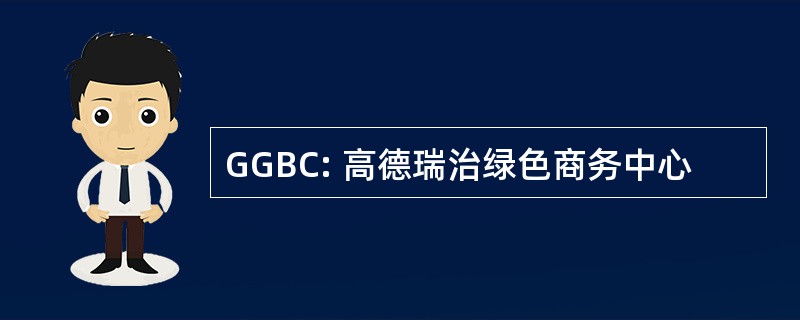 GGBC: 高德瑞治绿色商务中心